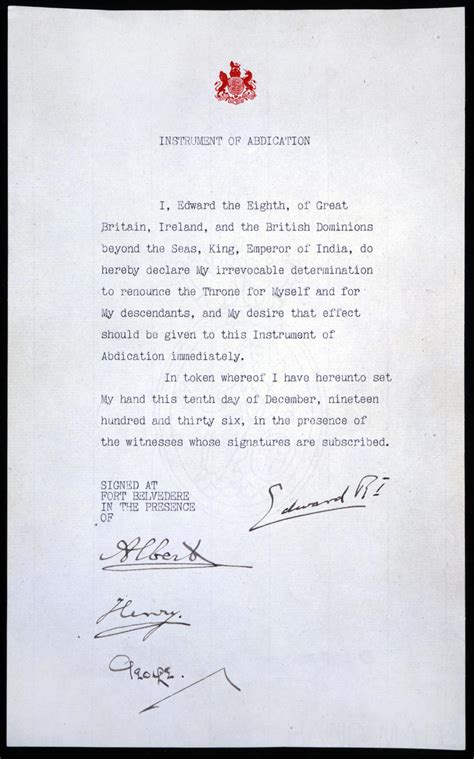 INSTRUMENT OF ABDICATION

I, Edward the Eighth, of Great Britain, Ireland, and the British Dominions beyond the Seas, King, Emperor of India, do hereby declare My irrevocable determination to renounce the Throne for Myself and for My descendants, and My desire that effect should be given to this Instrument of Abdication immediately.

In token whereof I have hereunto set My hand this tenth day of December, nineteen hundred and thirty six, in the presence of the witnesses whose signatures are subscribed.

SIGNED AT FORT BELVEDERE IN THE PRESENCE OF

Edward RI

Albert

Henry.

George.